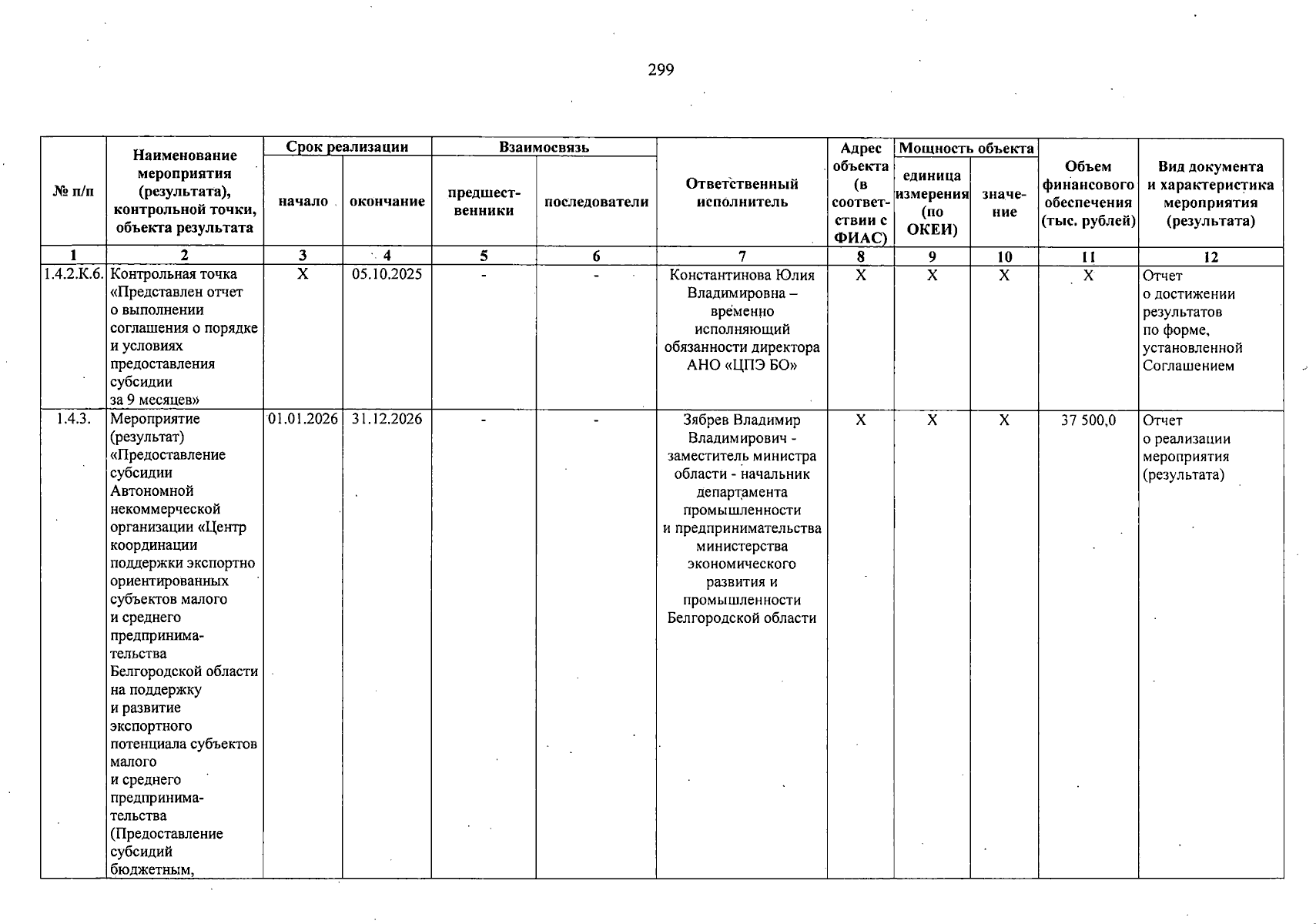 299

| № п/п | Наименование мероприятия (результата), контрольной точки, объекта результата | Срок реализации: начало | Срок реализации: окончание | Взаимосвязь: предшественники | Взаимосвязь: последователи | Ответственный исполнитель | Адрес объекта (в соответствии с ФИАС) | Мощность объекта: единица измерения (по ОКЕИ) | Мощность объекта: значение | Объем финансового обеспечения (тыс. рублей) | Вид документа и характеристика мероприятия (результата) |
|---|---|---|---|---|---|---|---|---|---|---|---|
| 1 | 2 | 3 | 4 | 5 | 6 | 7 | 8 | 9 | 10 | 11 | 12 |
| 1.4.2.К.6. | Контрольная точка «Представлен отчет о выполнении соглашения о порядке и условиях предоставления субсидии за 9 месяцев» | X | 05.10.2025 | - | - | Константинова Юлия Владимировна – временно исполняющий обязанности директора АНО «ЦПЭ БО» | X | X | X | X | Отчет о достижении результатов по форме, установленной Соглашением |
| 1.4.3. | Мероприятие (результат) «Предоставление субсидии Автономной некоммерческой организации «Центр координации поддержки экспортно ориентированных субъектов малого и среднего предпринимательства Белгородской области на поддержку и развитие экспортного потенциала субъектов малого и среднего предпринимательства (Предоставление субсидий бюджетным, | 01.01.2026 | 31.12.2026 | - | - | Зябрев Владимир Владимирович - заместитель министра области - начальник департамента промышленности и предпринимательства министерства экономического развития и промышленности Белгородской области | X | X | X | 37 500,0 | Отчет о реализации мероприятия (результата) |